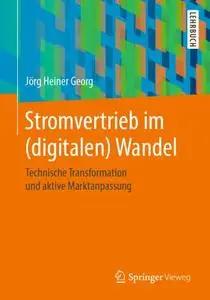 LEHRBUCH

Jörg Heiner Georg

Stromvertrieb im (digitalen) Wandel

Technische Transformation und aktive Marktanpassung

Springer Vieweg